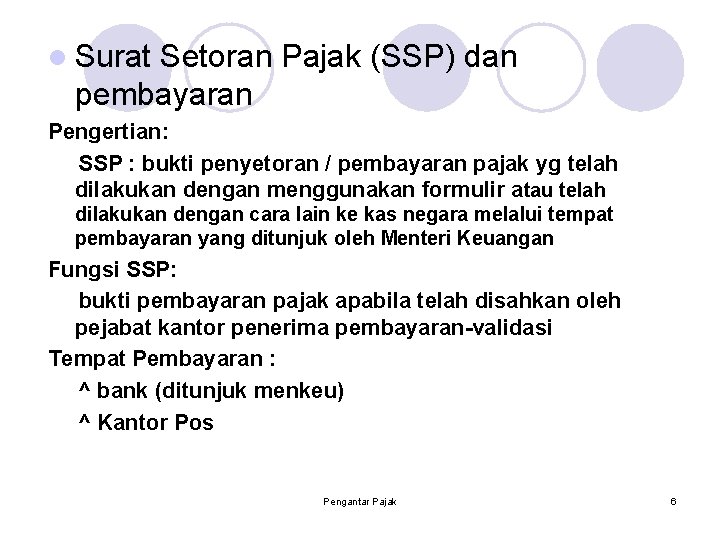 Surat Setoran Pajak (SSP) dan pembayaran

Pengertian:

SSP : bukti penyetoran / pembayaran pajak yg telah dilakukan dengan menggunakan formulir atau telah dilakukan dengan cara lain ke kas negara melalui tempat pembayaran yang ditunjuk oleh Menteri Keuangan

Fungsi SSP:

bukti pembayaran pajak apabila telah disahkan oleh pejabat kantor penerima pembayaran-validasi

Tempat Pembayaran :

^ bank (ditunjuk menkeu)

^ Kantor Pos

Pengantar Pajak

6